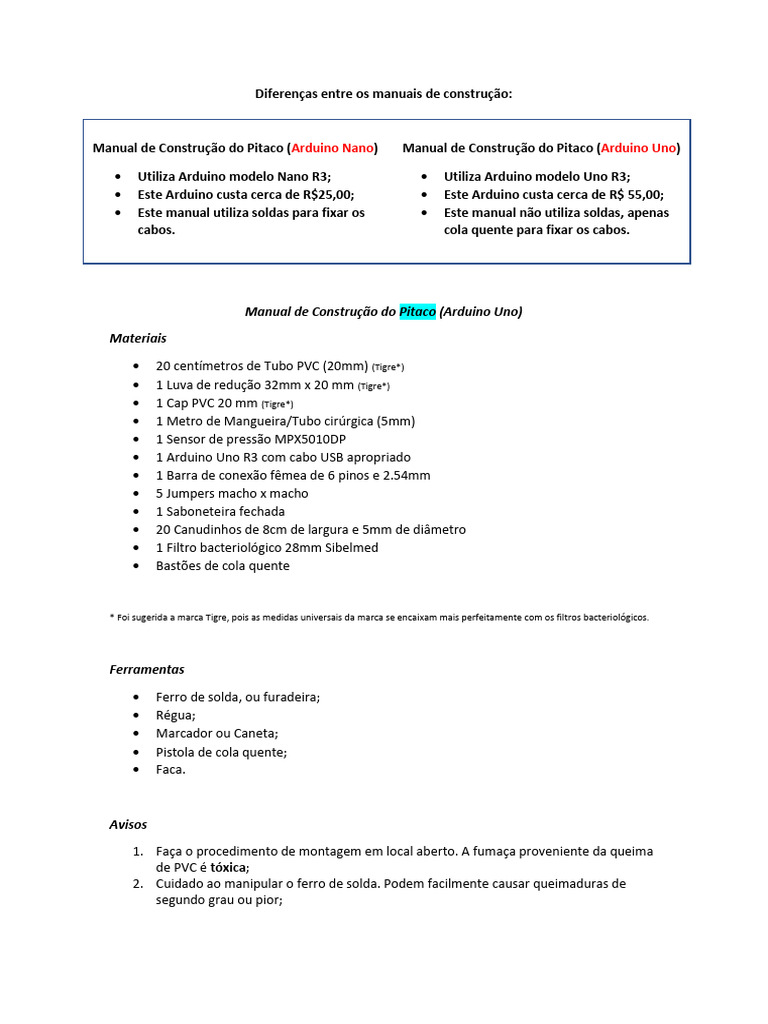 Diferenças entre os manuais de construção:

Manual de Construção do Pitaco (Arduino Nano)

- Utiliza Arduino modelo Nano R3;
- Este Arduino custa cerca de R$25,00;
- Este manual utiliza soldas para fixar os cabos.

Manual de Construção do Pitaco (Arduino Uno)

- Utiliza Arduino modelo Uno R3;
- Este Arduino custa cerca de R$ 55,00;
- Este manual não utiliza soldas, apenas cola quente para fixar os cabos.

Manual de Construção do Pitaco (Arduino Uno)

Materiais

- 20 centímetros de Tubo PVC (20mm) (Tigre*)
- 1 Luva de redução 32mm x 20 mm (Tigre*)
- 1 Cap PVC 20 mm (Tigre*)
- 1 Metro de Mangueira/Tubo cirúrgica (5mm)
- 1 Sensor de pressão MPX5010DP
- 1 Arduino Uno R3 com cabo USB apropriado
- 1 Barra de conexão fêmea de 6 pinos e 2.54mm
- 5 Jumpers macho x macho
- 1 Saboneteira fechada
- 20 Canudinhos de 8cm de largura e 5mm de diâmetro
- 1 Filtro bacteriológico 28mm Sibelmed
- Bastões de cola quente

* Foi sugerida a marca Tigre, pois as medidas universais da marca se encaixam mais perfeitamente com os filtros bacteriológicos.

Ferramentas

- Ferro de solda, ou furadeira;
- Régua;
- Marcador ou Caneta;
- Pistola de cola quente;
- Faca.

Avisos

1. Faça o procedimento de montagem em local aberto. A fumaça proveniente da queima de PVC é tóxica;
2. Cuidado ao manipular o ferro de solda. Podem facilmente causar queimaduras de segundo grau ou pior;